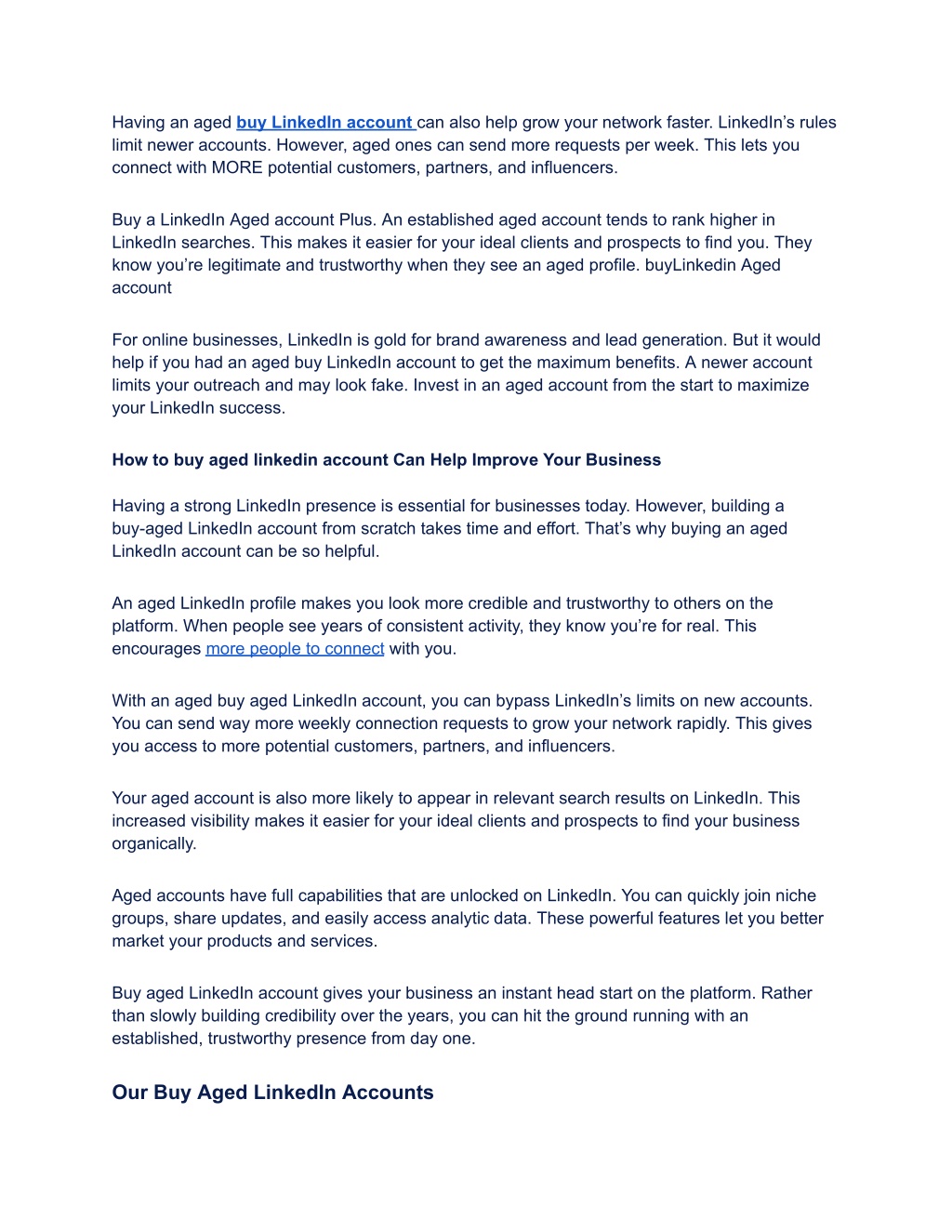 Having an aged buy LinkedIn account can also help grow your network faster. LinkedIn's rules limit newer accounts. However, aged ones can send more requests per week. This lets you connect with MORE potential customers, partners, and influencers.

Buy a LinkedIn Aged account Plus. An established aged account tends to rank higher in LinkedIn searches. This makes it easier for your ideal clients and prospects to find you. They know you're legitimate and trustworthy when they see an aged profile. buyLinkedin Aged account

For online businesses, LinkedIn is gold for brand awareness and lead generation. But it would help if you had an aged buy LinkedIn account to get the maximum benefits. A newer account limits your outreach and may look fake. Invest in an aged account from the start to maximize your LinkedIn success.

How to buy aged linkedin account Can Help Improve Your Business

Having a strong LinkedIn presence is essential for businesses today. However, building a buy-aged LinkedIn account from scratch takes time and effort. That's why buying an aged LinkedIn account can be so helpful.

An aged LinkedIn profile makes you look more credible and trustworthy to others on the platform. When people see years of consistent activity, they know you're for real. This encourages more people to connect with you.

With an aged buy aged LinkedIn account, you can bypass LinkedIn's limits on new accounts. You can send way more weekly connection requests to grow your network rapidly. This gives you access to more potential customers, partners, and influencers.

Your aged account is also more likely to appear in relevant search results on LinkedIn. This increased visibility makes it easier for your ideal clients and prospects to find your business organically.

Aged accounts have full capabilities that are unlocked on LinkedIn. You can quickly join niche groups, share updates, and easily access analytic data. These powerful features let you better market your products and services.

Buy aged LinkedIn account gives your business an instant head start on the platform. Rather than slowly building credibility over the years, you can hit the ground running with an established, trustworthy presence from day one.

Our Buy Aged LinkedIn Accounts